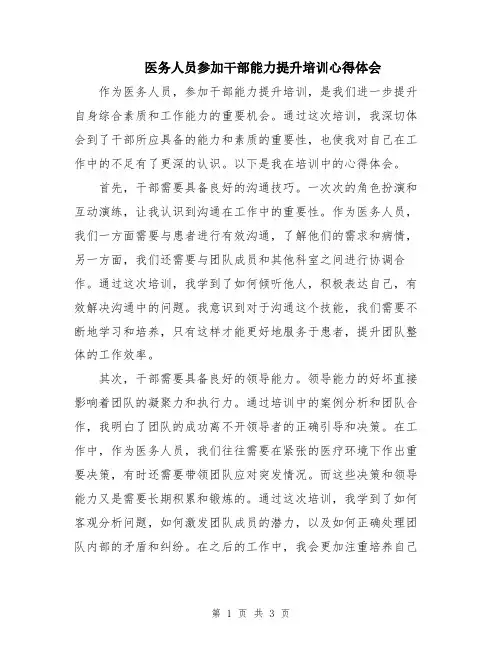 医务人员参加干部能力提升培训心得体会

作为医务人员，参加干部能力提升培训，是我们进一步提升自身综合素质和工作能力的重要机会。通过这次培训，我深切体会到了干部所应具备的能力和素质的重要性，也使我对自己在工作中的不足有了更深的认识。以下是我在培训中的心得体会。

首先，干部需要具备良好的沟通技巧。一次次的角色扮演和互动演练，让我认识到沟通在工作中的重要性。作为医务人员，我们一方面需要与患者进行有效沟通，了解他们的需求和病情，另一方面，我们还需要与团队成员和其他科室之间进行协调合作。通过这次培训，我学到了如何倾听他人，积极表达自己，有效解决沟通中的问题。我意识到对于沟通这个技能，我们需要不断地学习和培养，只有这样才能更好地服务于患者，提升团队整体的工作效率。

其次，干部需要具备良好的领导能力。领导能力的好坏直接影响着团队的凝聚力和执行力。通过培训中的案例分析和团队合作，我明白了团队的成功离不开领导者的正确引导和决策。在工作中，作为医务人员，我们往往需要在紧张的医疗环境下作出重要决策，有时还需要带领团队应对突发情况。而这些决策和领导能力又是需要长期积累和锻炼的。通过这次培训，我学到了如何客观分析问题，如何激发团队成员的潜力，以及如何正确处理团队内部的矛盾和纠纷。在之后的工作中，我会更加注重培养自己

第 1 页 共 3 页